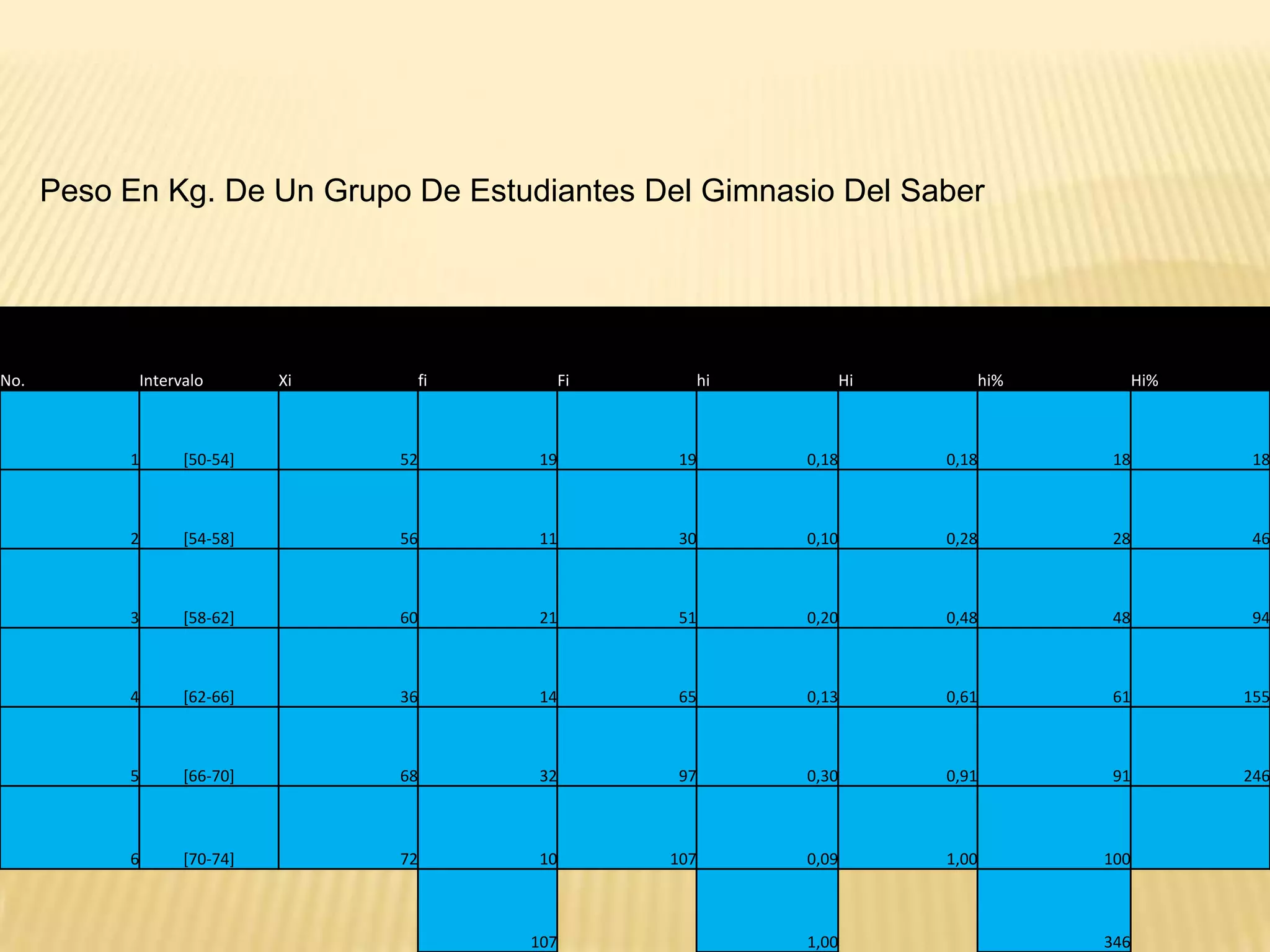 Peso En Kg. De Un Grupo De Estudiantes Del Gimnasio Del Saber

| No. | Intervalo | Xi | fi | Fi | hi | Hi | hi% | Hi% |
|---|---|---|---|---|---|---|---|---|
| 1 | [50-54] | 52 | 19 | 19 | 0,18 | 0,18 | 18 | 18 |
| 2 | [54-58] | 56 | 11 | 30 | 0,10 | 0,28 | 28 | 46 |
| 3 | [58-62] | 60 | 21 | 51 | 0,20 | 0,48 | 48 | 94 |
| 4 | [62-66] | 36 | 14 | 65 | 0,13 | 0,61 | 61 | 155 |
| 5 | [66-70] | 68 | 32 | 97 | 0,30 | 0,91 | 91 | 246 |
| 6 | [70-74] | 72 | 10 | 107 | 0,09 | 1,00 | 100 | |
| | | | 107 | | 1,00 | | 346 | |